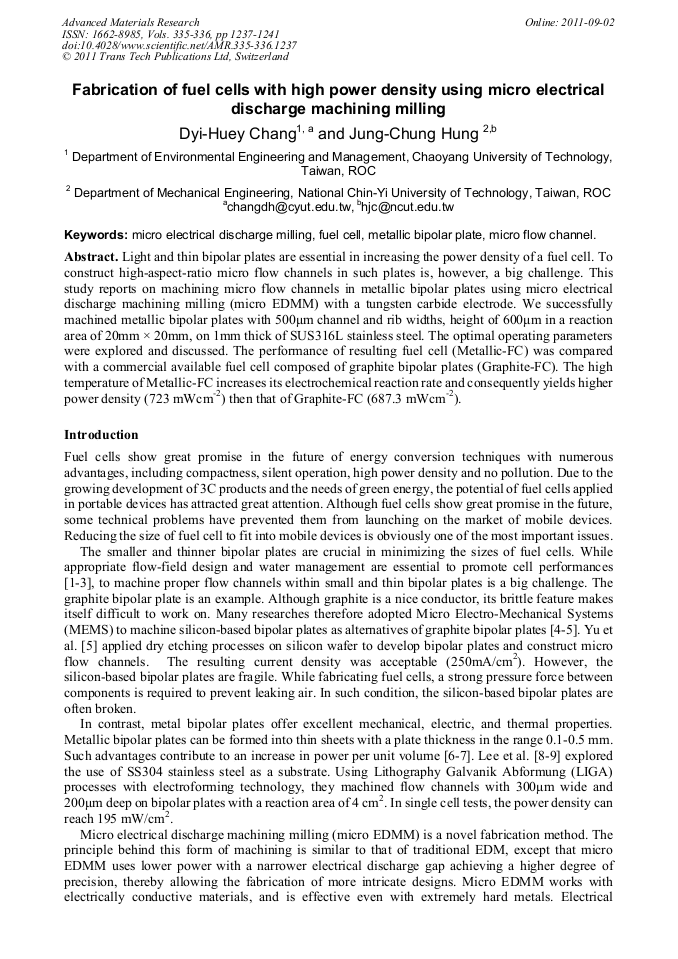 Advanced Materials Research
ISSN: 1662-8985, Vols. 335-336, pp 1237-1241
doi:10.4028/www.scientific.net/AMR.335-336.1237
© 2011 Trans Tech Publications Ltd, Switzerland

Online: 2011-09-02

Fabrication of fuel cells with high power density using micro electrical discharge machining milling

Dyi-Huey Chang$^{1, a}$ and Jung-Chung Hung $^{2,b}$

$^1$ Department of Environmental Engineering and Management, Chaoyang University of Technology, Taiwan, ROC

$^2$ Department of Mechanical Engineering, National Chin-Yi University of Technology, Taiwan, ROC
$^a$changdh@cyut.edu.tw, $^b$hjc@ncut.edu.tw

Keywords: micro electrical discharge milling, fuel cell, metallic bipolar plate, micro flow channel.

Abstract. Light and thin bipolar plates are essential in increasing the power density of a fuel cell. To construct high-aspect-ratio micro flow channels in such plates is, however, a big challenge. This study reports on machining micro flow channels in metallic bipolar plates using micro electrical discharge machining milling (micro EDMM) with a tungsten carbide electrode. We successfully machined metallic bipolar plates with 500μm channel and rib widths, height of 600μm in a reaction area of 20mm × 20mm, on 1mm thick of SUS316L stainless steel. The optimal operating parameters were explored and discussed. The performance of resulting fuel cell (Metallic-FC) was compared with a commercial available fuel cell composed of graphite bipolar plates (Graphite-FC). The high temperature of Metallic-FC increases its electrochemical reaction rate and consequently yields higher power density (723 mWcm$^{-2}$) then that of Graphite-FC (687.3 mWcm$^{-2}$).

Introduction

Fuel cells show great promise in the future of energy conversion techniques with numerous advantages, including compactness, silent operation, high power density and no pollution. Due to the growing development of 3C products and the needs of green energy, the potential of fuel cells applied in portable devices has attracted great attention. Although fuel cells show great promise in the future, some technical problems have prevented them from launching on the market of mobile devices. Reducing the size of fuel cell to fit into mobile devices is obviously one of the most important issues.

The smaller and thinner bipolar plates are crucial in minimizing the sizes of fuel cells. While appropriate flow-field design and water management are essential to promote cell performances [1-3], to machine proper flow channels within small and thin bipolar plates is a big challenge. The graphite bipolar plate is an example. Although graphite is a nice conductor, its brittle feature makes itself difficult to work on. Many researches therefore adopted Micro Electro-Mechanical Systems (MEMS) to machine silicon-based bipolar plates as alternatives of graphite bipolar plates [4-5]. Yu et al. [5] applied dry etching processes on silicon wafer to develop bipolar plates and construct micro flow channels. The resulting current density was acceptable (250mA/cm$^2$). However, the silicon-based bipolar plates are fragile. While fabricating fuel cells, a strong pressure force between components is required to prevent leaking air. In such condition, the silicon-based bipolar plates are often broken.

In contrast, metal bipolar plates offer excellent mechanical, electric, and thermal properties. Metallic bipolar plates can be formed into thin sheets with a plate thickness in the range 0.1-0.5 mm. Such advantages contribute to an increase in power per unit volume [6-7]. Lee et al. [8-9] explored the use of SS304 stainless steel as a substrate. Using Lithography Galvanik Abformung (LIGA) processes with electroforming technology, they machined flow channels with 300μm wide and 200μm deep on bipolar plates with a reaction area of 4 cm$^2$. In single cell tests, the power density can reach 195 mW/cm$^2$.

Micro electrical discharge machining milling (micro EDMM) is a novel fabrication method. The principle behind this form of machining is similar to that of traditional EDM, except that micro EDMM uses lower power with a narrower electrical discharge gap achieving a higher degree of precision, thereby allowing the fabrication of more intricate designs. Micro EDMM works with electrically conductive materials, and is effective even with extremely hard metals. Electrical